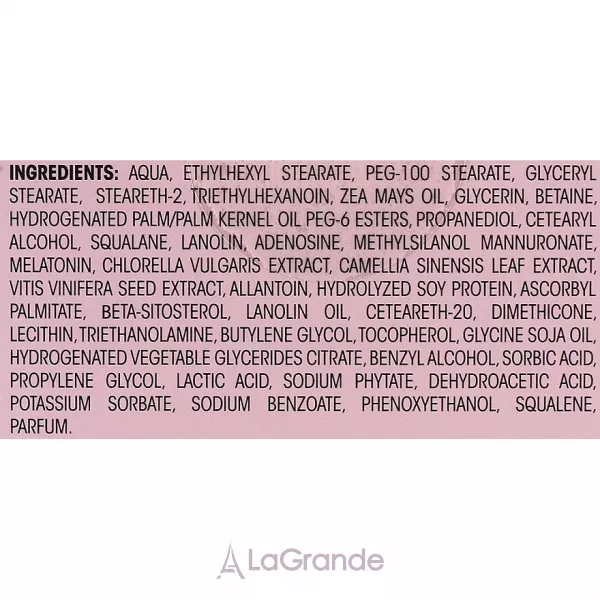 INGREDIENTS: AQUA, ETHYLHEXYL STEARATE, PEG-100 STEARATE, GLYCERYL STEARATE, STEARETH-2, TRIETHYLHEXANOIN, ZEA MAYS OIL, GLYCERIN, BETAINE, HYDROGENATED PALM/PALM KERNEL OIL PEG-6 ESTERS, PROPANEDIOL, CETEARYL ALCOHOL, SQUALANE, LANOLIN, ADENOSINE, METHYLSILANOL MANNURONATE, MELATONIN, CHLORELLA VULGARIS EXTRACT, CAMELLIA SINENSIS LEAF EXTRACT, VITIS VINIFERA SEED EXTRACT, ALLANTOIN, HYDROLYZED SOY PROTEIN, ASCORBYL PALMITATE, BETA-SITOSTEROL, LANOLIN OIL, CETEARETH-20, DIMETHICONE, LECITHIN, TRIETHANOLAMINE, BUTYLENE GLYCOL, TOCOPHEROL, GLYCINE SOJA OIL, HYDROGENATED VEGETABLE GLYCERIDES CITRATE, BENZYL ALCOHOL, SORBIC ACID, PROPYLENE GLYCOL, LACTIC ACID, SODIUM PHYTATE, DEHYDROACETIC ACID, POTASSIUM SORBATE, SODIUM BENZOATE, PHENOXYETHANOL, SQUALENE, PARFUM.

LaGrande